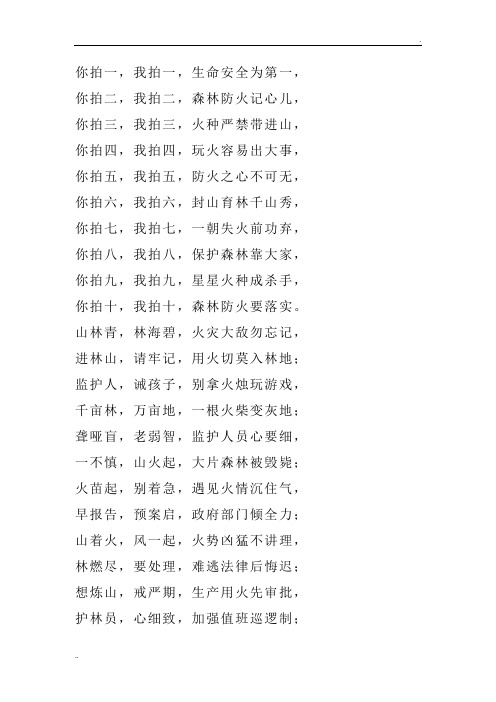 你拍一，我拍一，生命安全为第一，
你拍二，我拍二，森林防火记心儿，
你拍三，我拍三，火种严禁带进山，
你拍四，我拍四，玩火容易出大事，
你拍五，我拍五，防火之心不可无，
你拍六，我拍六，封山育林千山秀，
你拍七，我拍七，一朝失火前功弃，
你拍八，我拍八，保护森林靠大家，
你拍九，我拍九，星星火种成杀手，
你拍十，我拍十，森林防火要落实。
山林青，林海碧，火灾大敌勿忘记，
进林山，请牢记，用火切莫入林地；
监护人，诫孩子，别拿火烛玩游戏，
千亩林，万亩地，一根火柴变灰地；
聋哑盲，老弱智，监护人员心要细，
一不慎，山火起，大片森林被毁毙；
火苗起，别着急，遇见火情沉住气，
早报告，预案启，政府部门倾全力；
山着火，风一起，火势凶猛不讲理，
林燃尽，要处理，难逃法律后悔迟；
想炼山，戒严期，生产用火先审批，
护林员，心细致，加强值班巡逻制；